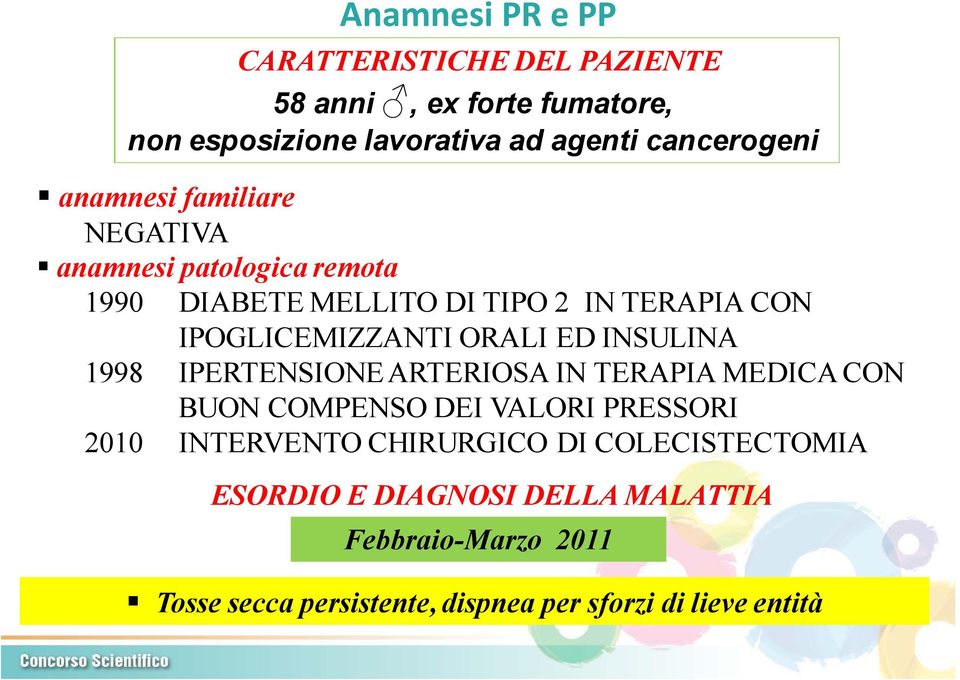 Anamnesi PR e PP

CARATTERISTICHE DEL PAZIENTE
58 anni ♂, ex forte fumatore,
non esposizione lavorativa ad agenti cancerogeni

▪ anamnesi familiare
NEGATIVA
▪ anamnesi patologica remota
1990 DIABETE MELLITO DI TIPO 2 IN TERAPIA CON IPOGLICEMIZZANTI ORALI ED INSULINA
1998 IPERTENSIONE ARTERIOSA IN TERAPIA MEDICA CON BUON COMPENSO DEI VALORI PRESSORI
2010 INTERVENTO CHIRURGICO DI COLECISTECTOMIA

ESORDIO E DIAGNOSI DELLA MALATTIA
Febbraio-Marzo 2011

▪ Tosse secca persistente, dispnea per sforzi di lieve entità

Concorso Scientifico